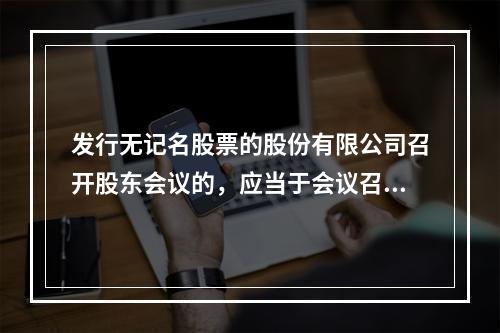 发行无记名股票的股份有限公司召开股东会议的，应当于会议召…